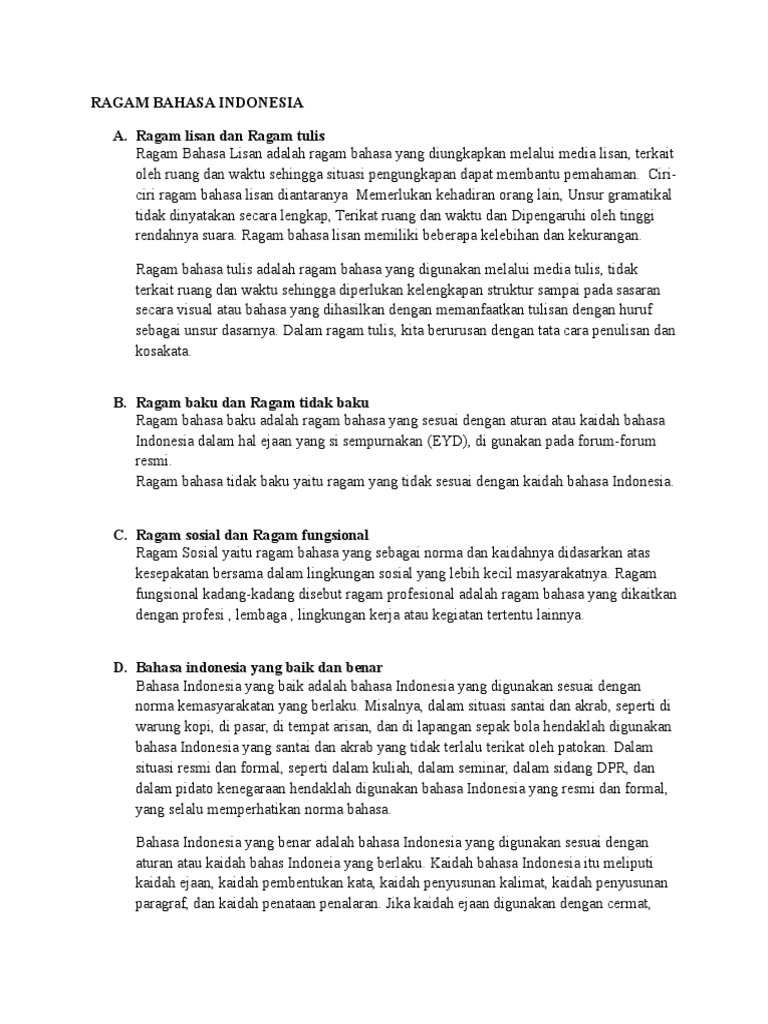 RAGAM BAHASA INDONESIA

A. Ragam lisan dan Ragam tulis
Ragam Bahasa Lisan adalah ragam bahasa yang diungkapkan melalui media lisan, terkait oleh ruang dan waktu sehingga situasi pengungkapan dapat membantu pemahaman. Ciri-ciri ragam bahasa lisan diantaranya Memerlukan kehadiran orang lain, Unsur gramatikal tidak dinyatakan secara lengkap, Terikat ruang dan waktu dan Dipengaruhi oleh tinggi rendahnya suara. Ragam bahasa lisan memiliki beberapa kelebihan dan kekurangan.

Ragam bahasa tulis adalah ragam bahasa yang digunakan melalui media tulis, tidak terkait ruang dan waktu sehingga diperlukan kelengkapan struktur sampai pada sasaran secara visual atau bahasa yang dihasilkan dengan memanfaatkan tulisan dengan huruf sebagai unsur dasarnya. Dalam ragam tulis, kita berurusan dengan tata cara penulisan dan kosakata.

B. Ragam baku dan Ragam tidak baku
Ragam bahasa baku adalah ragam bahasa yang sesuai dengan aturan atau kaidah bahasa Indonesia dalam hal ejaan yang si sempurnakan (EYD), di gunakan pada forum-forum resmi.
Ragam bahasa tidak baku yaitu ragam yang tidak sesuai dengan kaidah bahasa Indonesia.

C. Ragam sosial dan Ragam fungsional
Ragam Sosial yaitu ragam bahasa yang sebagai norma dan kaidahnya didasarkan atas kesepakatan bersama dalam lingkungan sosial yang lebih kecil masyarakatnya. Ragam fungsional kadang-kadang disebut ragam profesional adalah ragam bahasa yang dikaitkan dengan profesi , lembaga , lingkungan kerja atau kegiatan tertentu lainnya.

D. Bahasa indonesia yang baik dan benar
Bahasa Indonesia yang baik adalah bahasa Indonesia yang digunakan sesuai dengan norma kemasyarakatan yang berlaku. Misalnya, dalam situasi santai dan akrab, seperti di warung kopi, di pasar, di tempat arisan, dan di lapangan sepak bola hendaklah digunakan bahasa Indonesia yang santai dan akrab yang tidak terlalu terikat oleh patokan. Dalam situasi resmi dan formal, seperti dalam kuliah, dalam seminar, dalam sidang DPR, dan dalam pidato kenegaraan hendaklah digunakan bahasa Indonesia yang resmi dan formal, yang selalu memperhatikan norma bahasa.

Bahasa Indonesia yang benar adalah bahasa Indonesia yang digunakan sesuai dengan aturan atau kaidah bahas Indoneia yang berlaku. Kaidah bahasa Indonesia itu meliputi kaidah ejaan, kaidah pembentukan kata, kaidah penyusunan kalimat, kaidah penyusunan paragraf, dan kaidah penataan penalaran. Jika kaidah ejaan digunakan dengan cermat,